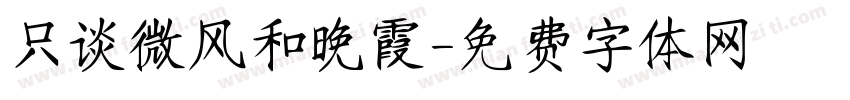 只谈微风和晚霞-免费字体网